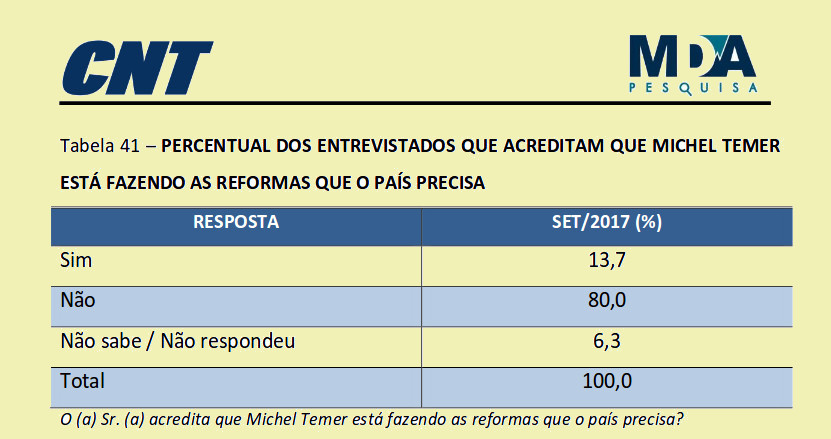 CNT

MDA
PESQUISA

Tabela 41 – PERCENTUAL DOS ENTREVISTADOS QUE ACREDITAM QUE MICHEL TEMER ESTÁ FAZENDO AS REFORMAS QUE O PAÍS PRECISA

| RESPOSTA | SET/2017 (%) |
|---|---|
| Sim | 13,7 |
| Não | 80,0 |
| Não sabe / Não respondeu | 6,3 |
| Total | 100,0 |

O (a) Sr. (a) acredita que Michel Temer está fazendo as reformas que o país precisa?